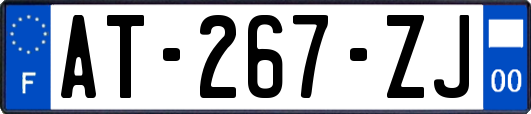 F

AT-267-ZJ

00